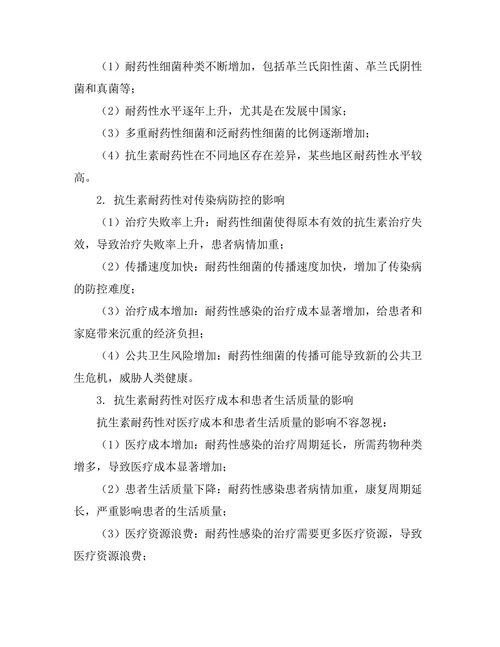 （1）耐药性细菌种类不断增加，包括革兰氏阳性菌、革兰氏阴性菌和真菌等；

（2）耐药性水平逐年上升，尤其是在发展中国家；

（3）多重耐药性细菌和泛耐药性细菌的比例逐渐增加；

（4）抗生素耐药性在不同地区存在差异，某些地区耐药性水平较高。

2. 抗生素耐药性对传染病防控的影响

（1）治疗失败率上升：耐药性细菌使得原本有效的抗生素治疗失效，导致治疗失败率上升，患者病情加重；

（2）传播速度加快：耐药性细菌的传播速度加快，增加了传染病的防控难度；

（3）治疗成本增加：耐药性感染的治疗成本显著增加，给患者和家庭带来沉重的经济负担；

（4）公共卫生风险增加：耐药性细菌的传播可能导致新的公共卫生危机，威胁人类健康。

3. 抗生素耐药性对医疗成本和患者生活质量的影响

抗生素耐药性对医疗成本和患者生活质量的影响不容忽视：

（1）医疗成本增加：耐药性感染的治疗周期延长，所需药物种类增多，导致医疗成本显著增加；

（2）患者生活质量下降：耐药性感染患者病情加重，康复周期延长，严重影响患者的生活质量；

（3）医疗资源浪费：耐药性感染的治疗需要更多医疗资源，导致医疗资源浪费；